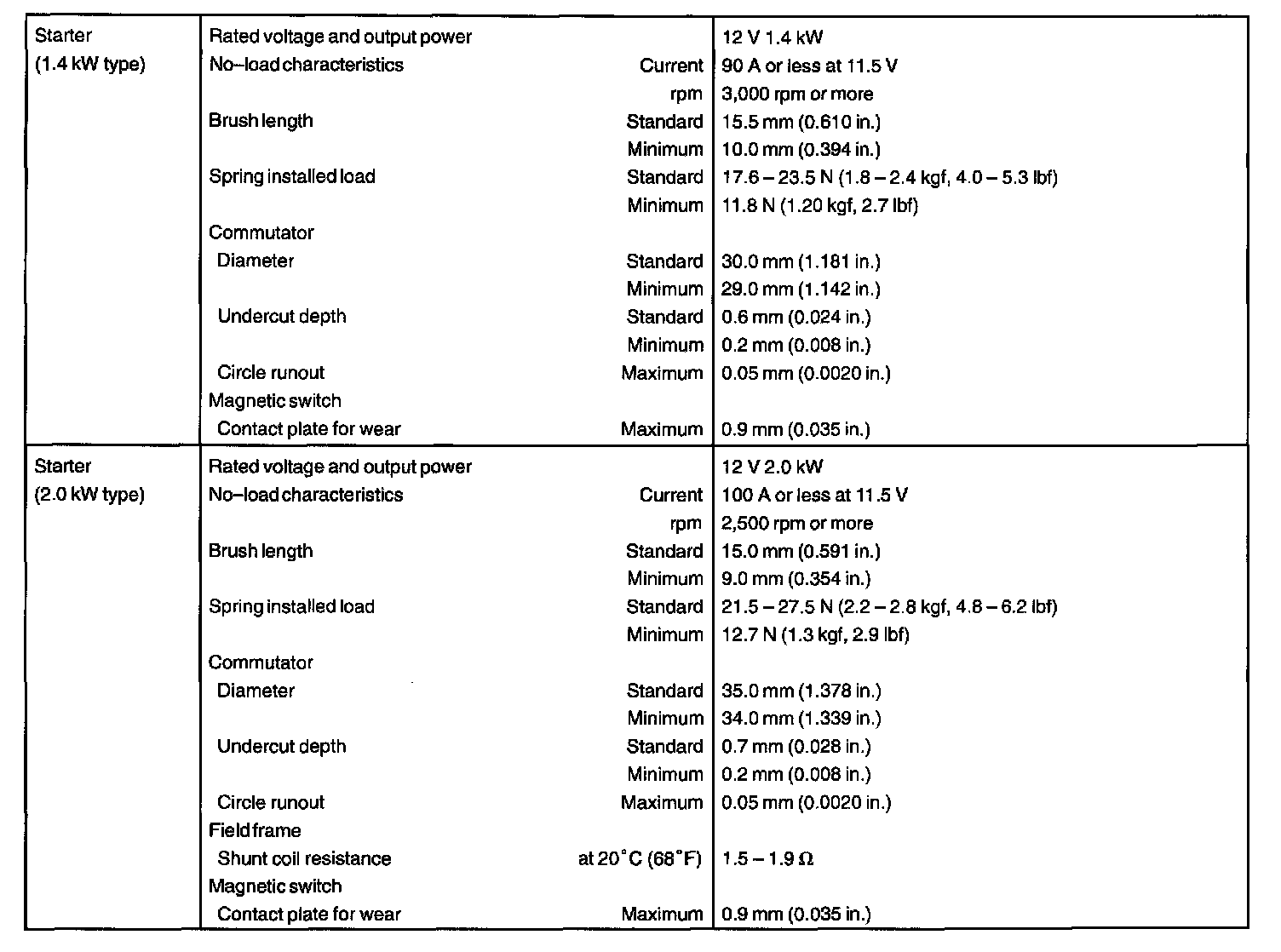 | | | | |
|---|---|---|---|
| Starter (1.4 kW type) | Rated voltage and output power | | 12 V 1.4 kW |
| | No–load characteristics | Current | 90 A or less at 11.5 V |
| | | rpm | 3,000 rpm or more |
| | Brush length | Standard | 15.5 mm (0.610 in.) |
| | | Minimum | 10.0 mm (0.394 in.) |
| | Spring installed load | Standard | 17.6 – 23.5 N (1.8 – 2.4 kgf, 4.0 – 5.3 lbf) |
| | | Minimum | 11.8 N (1.20 kgf, 2.7 lbf) |
| | Commutator | | |
| | Diameter | Standard | 30.0 mm (1.181 in.) |
| | | Minimum | 29.0 mm (1.142 in.) |
| | Undercut depth | Standard | 0.6 mm (0.024 in.) |
| | | Minimum | 0.2 mm (0.008 in.) |
| | Circle runout | Maximum | 0.05 mm (0.0020 in.) |
| | Magnetic switch | | |
| | Contact plate for wear | Maximum | 0.9 mm (0.035 in.) |
| Starter (2.0 kW type) | Rated voltage and output power | | 12 V 2.0 kW |
| | No–load characteristics | Current | 100 A or less at 11.5 V |
| | | rpm | 2,500 rpm or more |
| | Brush length | Standard | 15.0 mm (0.591 in.) |
| | | Minimum | 9.0 mm (0.354 in.) |
| | Spring installed load | Standard | 21.5 – 27.5 N (2.2 – 2.8 kgf, 4.8 – 6.2 lbf) |
| | | Minimum | 12.7 N (1.3 kgf, 2.9 lbf) |
| | Commutator | | |
| | Diameter | Standard | 35.0 mm (1.378 in.) |
| | | Minimum | 34.0 mm (1.339 in.) |
| | Undercut depth | Standard | 0.7 mm (0.028 in.) |
| | | Minimum | 0.2 mm (0.008 in.) |
| | Circle runout | Maximum | 0.05 mm (0.0020 in.) |
| | Field frame | | |
| | Shunt coil resistance | at 20°C (68°F) | 1.5 – 1.9 Ω |
| | Magnetic switch | | |
| | Contact plate for wear | Maximum | 0.9 mm (0.035 in.) |